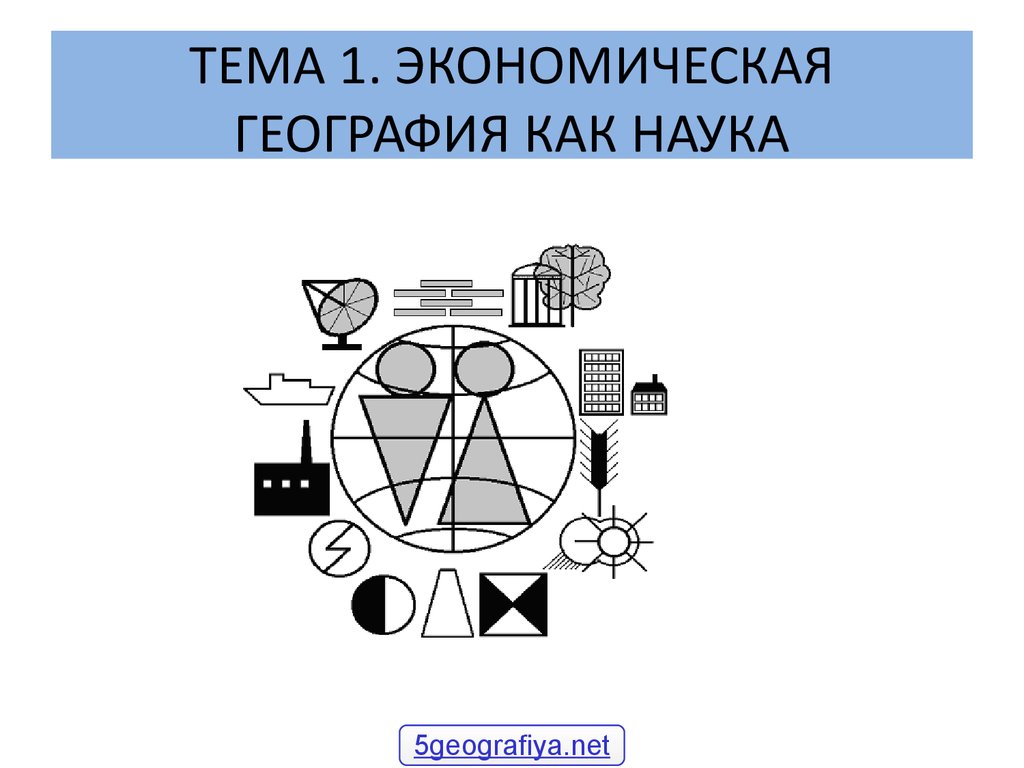 ТЕМА 1. ЭКОНОМИЧЕСКАЯ ГЕОГРАФИЯ КАК НАУКА

5geografiya.net